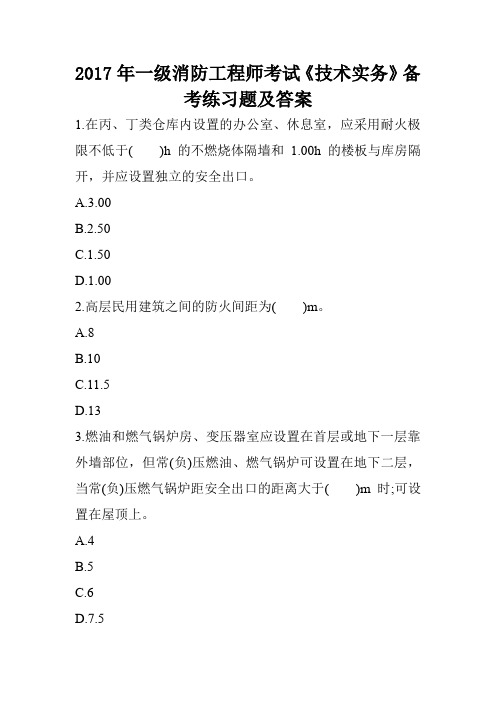 2017年一级消防工程师考试《技术实务》备考练习题及答案

1.在丙、丁类仓库内设置的办公室、休息室，应采用耐火极限不低于(    )h 的不燃烧体隔墙和 1.00h 的楼板与库房隔开，并应设置独立的安全出口。

A.3.00

B.2.50

C.1.50

D.1.00

2.高层民用建筑之间的防火间距为(    )m。

A.8

B.10

C.11.5

D.13

3.燃油和燃气锅炉房、变压器室应设置在首层或地下一层靠外墙部位，但常(负)压燃油、燃气锅炉可设置在地下二层，当常(负)压燃气锅炉距安全出口的距离大于(    )m 时;可设置在屋顶上。

A.4

B.5

C.6

D.7.5